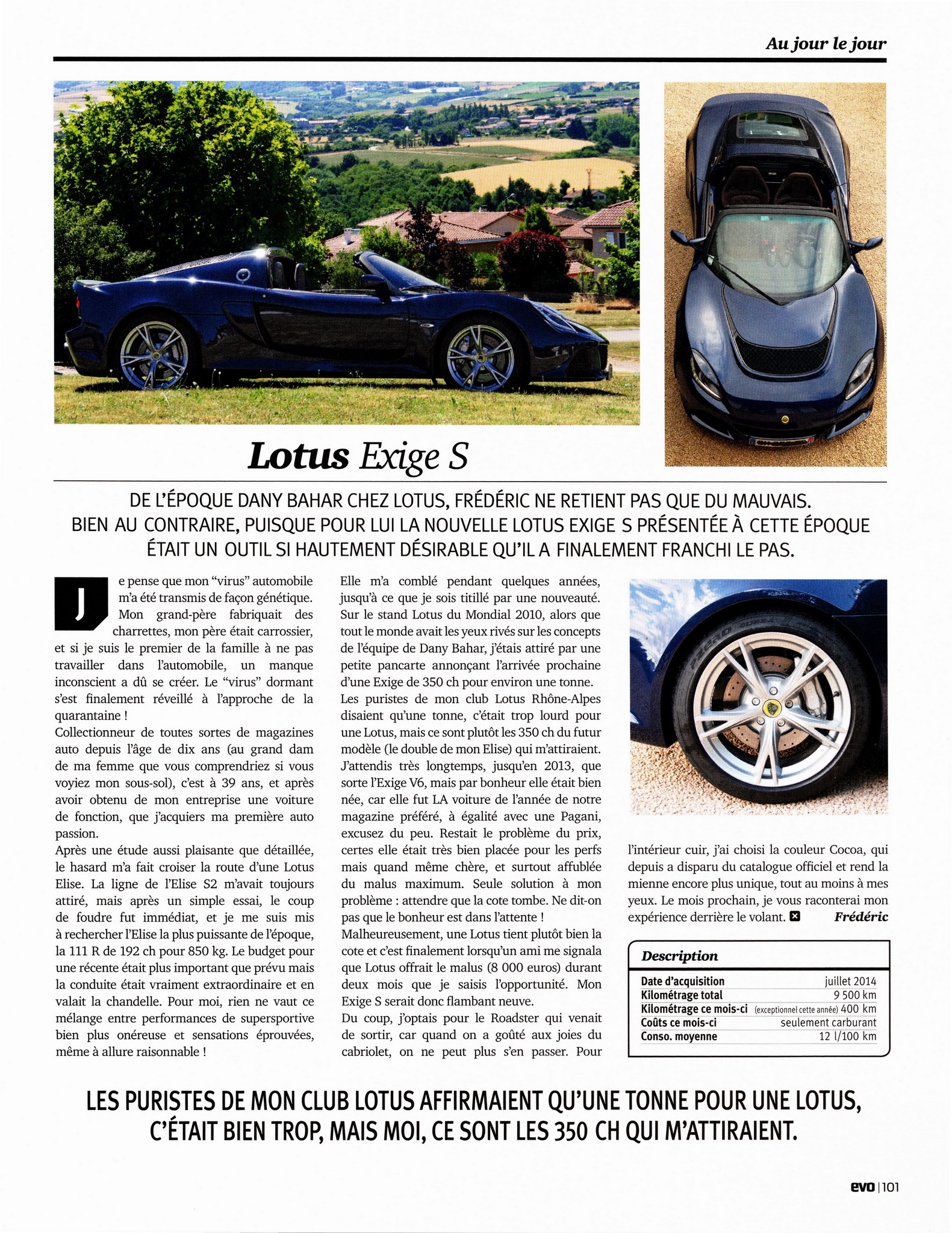 Au jour le jour

Lotus Exige S

DE L'ÉPOQUE DANY BAHAR CHEZ LOTUS, FRÉDÉRIC NE RETIENT PAS QUE DU MAUVAIS. BIEN AU CONTRAIRE, PUISQUE POUR LUI LA NOUVELLE LOTUS EXIGE S PRÉSENTÉE À CETTE ÉPOQUE ÉTAIT UN OUTIL SI HAUTEMENT DÉSIRABLE QU'IL A FINALEMENT FRANCHI LE PAS.

Je pense que mon "virus" automobile m'a été transmis de façon génétique. Mon grand-père fabriquait des charrettes, mon père était carrossier, et si je suis le premier de la famille à ne pas travailler dans l'automobile, un manque inconscient a dû se créer. Le "virus" dormant s'est finalement réveillé à l'approche de la quarantaine !
Collectionneur de toutes sortes de magazines auto depuis l'âge de dix ans (au grand dam de ma femme que vous comprendriez si vous voyiez mon sous-sol), c'est à 39 ans, et après avoir obtenu de mon entreprise une voiture de fonction, que j'acquiers ma première auto passion.
Après une étude aussi plaisante que détaillée, le hasard m'a fait croiser la route d'une Lotus Elise. La ligne de l'Elise S2 m'avait toujours attiré, mais après un simple essai, le coup de foudre fut immédiat, et je me suis mis à rechercher l'Elise la plus puissante de l'époque, la 111 R de 192 ch pour 850 kg. Le budget pour une récente était plus important que prévu mais la conduite était vraiment extraordinaire et en valait la chandelle. Pour moi, rien ne vaut ce mélange entre performances de supersportive bien plus onéreuse et sensations éprouvées, même à allure raisonnable !

Elle m'a comblé pendant quelques années, jusqu'à ce que je sois titillé par une nouveauté. Sur le stand Lotus du Mondial 2010, alors que tout le monde avait les yeux rivés sur les concepts de l'équipe de Dany Bahar, j'étais attiré par une petite pancarte annonçant l'arrivée prochaine d'une Exige de 350 ch pour environ une tonne.
Les puristes de mon club Lotus Rhône-Alpes disaient qu'une tonne, c'était trop lourd pour une Lotus, mais ce sont plutôt les 350 ch du futur modèle (le double de mon Elise) qui m'attiraient. J'attendis très longtemps, jusqu'en 2013, que sorte l'Exige V6, mais par bonheur elle était bien née, car elle fut LA voiture de l'année de notre magazine préféré, à égalité avec une Pagani, excusez du peu. Restait le problème du prix, certes elle était très bien placée pour les perfs mais quand même chère, et surtout affublée du malus maximum. Seule solution à mon problème : attendre que la cote tombe. Ne dit-on pas que le bonheur est dans l'attente !
Malheureusement, une Lotus tient plutôt bien la cote et c'est finalement lorsqu'un ami me signala que Lotus offrait le malus (8 000 euros) durant deux mois que je saisis l'opportunité. Mon Exige S serait donc flambant neuve.
Du coup, j'optais pour le Roadster qui venait de sortir, car quand on a goûté aux joies du cabriolet, on ne peut plus s'en passer. Pour l'intérieur cuir, j'ai choisi la couleur Cocoa, qui depuis a disparu du catalogue officiel et rend la mienne encore plus unique, tout au moins à mes yeux. Le mois prochain, je vous raconterai mon expérience derrière le volant. Frédéric

Description
Date d'acquisition juillet 2014
Kilométrage total 9 500 km
Kilométrage ce mois-ci (exceptionnel cette année) 400 km
Coûts ce mois-ci seulement carburant
Conso. moyenne 12 l/100 km

LES PURISTES DE MON CLUB LOTUS AFFIRMAIENT QU'UNE TONNE POUR UNE LOTUS, C'ÉTAIT BIEN TROP, MAIS MOI, CE SONT LES 350 CH QUI M'ATTIRAIENT.

evo | 101